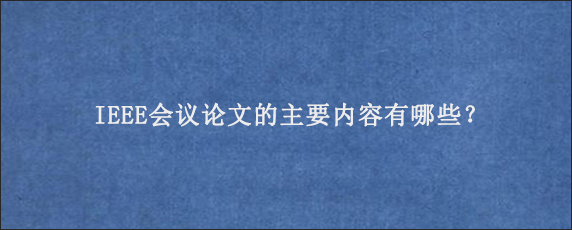 IEEE会议论文的主要内容有哪些？